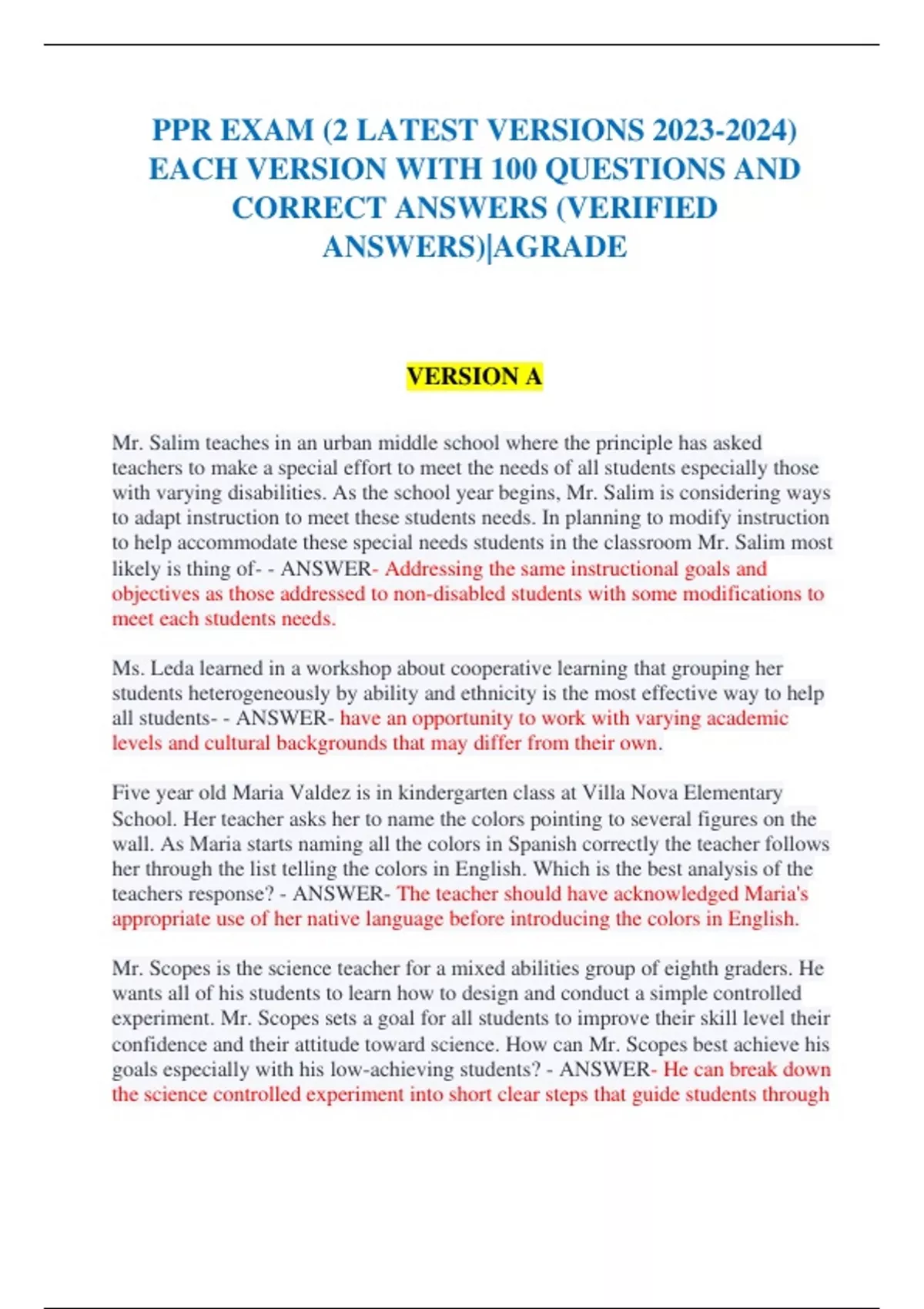 PPR EXAM (2 LATEST VERSIONS 2023-2024) EACH VERSION WITH 100 QUESTIONS AND CORRECT ANSWERS (VERIFIED ANSWERS)|AGRADE

VERSION A

Mr. Salim teaches in an urban middle school where the principle has asked teachers to make a special effort to meet the needs of all students especially those with varying disabilities. As the school year begins, Mr. Salim is considering ways to adapt instruction to meet these students needs. In planning to modify instruction to help accommodate these special needs students in the classroom Mr. Salim most likely is thing of- - ANSWER- Addressing the same instructional goals and objectives as those addressed to non-disabled students with some modifications to meet each students needs.

Ms. Leda learned in a workshop about cooperative learning that grouping her students heterogeneously by ability and ethnicity is the most effective way to help all students- - ANSWER- have an opportunity to work with varying academic levels and cultural backgrounds that may differ from their own.

Five year old Maria Valdez is in kindergarten class at Villa Nova Elementary School. Her teacher asks her to name the colors pointing to several figures on the wall. As Maria starts naming all the colors in Spanish correctly the teacher follows her through the list telling the colors in English. Which is the best analysis of the teachers response? - ANSWER- The teacher should have acknowledged Maria's appropriate use of her native language before introducing the colors in English.

Mr. Scopes is the science teacher for a mixed abilities group of eighth graders. He wants all of his students to learn how to design and conduct a simple controlled experiment. Mr. Scopes sets a goal for all students to improve their skill level their confidence and their attitude toward science. How can Mr. Scopes best achieve his goals especially with his low-achieving students? - ANSWER- He can break down the science controlled experiment into short clear steps that guide students through